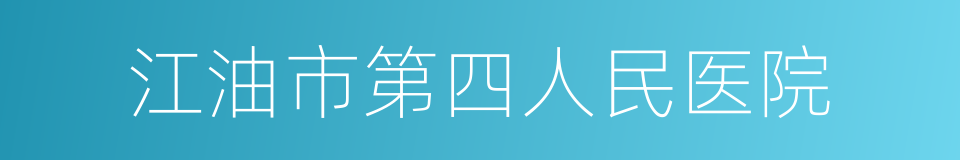 江油市第四人民医院